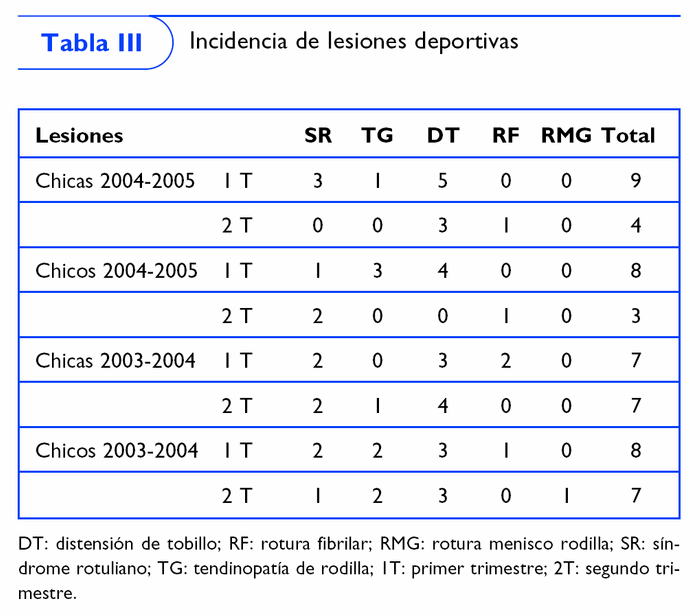 Tabla III

Incidencia de lesiones deportivas

| Lesiones | | SR | TG | DT | RF | RMG | Total |
|---|---|---|---|---|---|---|---|
| Chicas 2004-2005 | 1 T | 3 | 1 | 5 | 0 | 0 | 9 |
| | 2 T | 0 | 0 | 3 | 1 | 0 | 4 |
| Chicos 2004-2005 | 1 T | 1 | 3 | 4 | 0 | 0 | 8 |
| | 2 T | 2 | 0 | 0 | 1 | 0 | 3 |
| Chicas 2003-2004 | 1 T | 2 | 0 | 3 | 2 | 0 | 7 |
| | 2 T | 2 | 1 | 4 | 0 | 0 | 7 |
| Chicos 2003-2004 | 1 T | 2 | 2 | 3 | 1 | 0 | 8 |
| | 2 T | 1 | 2 | 3 | 0 | 1 | 7 |

DT: distensión de tobillo; RF: rotura fibrilar; RMG: rotura menisco rodilla; SR: síndrome rotuliano; TG: tendinopatía de rodilla; 1T: primer trimestre; 2T: segundo trimestre.